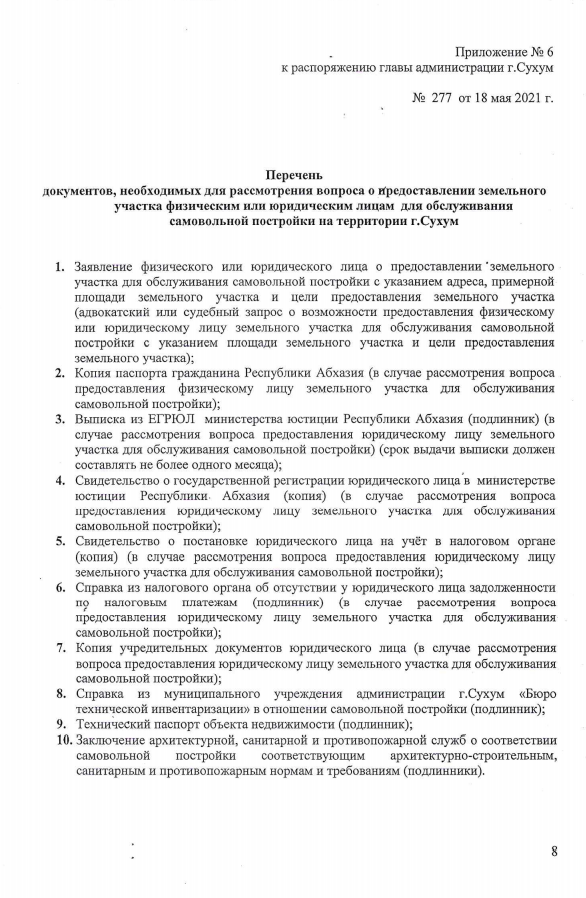 Приложение № 6
к распоряжению главы администрации г.Сухум

№ 277 от 18 мая 2021 г.

Перечень
документов, необходимых для рассмотрения вопроса о предоставлении земельного участка физическим или юридическим лицам для обслуживания самовольной постройки на территории г.Сухум

1. Заявление физического или юридического лица о предоставлении земельного участка для обслуживания самовольной постройки с указанием адреса, примерной площади земельного участка и цели предоставления земельного участка (адвокатский или судебный запрос о возможности предоставления физическому или юридическому лицу земельного участка для обслуживания самовольной постройки с указанием площади земельного участка и цели предоставления земельного участка);
2. Копия паспорта гражданина Республики Абхазия (в случае рассмотрения вопроса предоставления физическому лицу земельного участка для обслуживания самовольной постройки);
3. Выписка из ЕГРЮЛ министерства юстиции Республики Абхазия (подлинник) (в случае рассмотрения вопроса предоставления юридическому лицу земельного участка для обслуживания самовольной постройки) (срок выдачи выписки должен составлять не более одного месяца);
4. Свидетельство о государственной регистрации юридического лица в министерстве юстиции Республики Абхазия (копия) (в случае рассмотрения вопроса предоставления юридическому лицу земельного участка для обслуживания самовольной постройки);
5. Свидетельство о постановке юридического лица на учёт в налоговом органе (копия) (в случае рассмотрения вопроса предоставления юридическому лицу земельного участка для обслуживания самовольной постройки);
6. Справка из налогового органа об отсутствии у юридического лица задолженности по налоговым платежам (подлинник) (в случае рассмотрения вопроса предоставления юридическому лицу земельного участка для обслуживания самовольной постройки);
7. Копия учредительных документов юридического лица (в случае рассмотрения вопроса предоставления юридическому лицу земельного участка для обслуживания самовольной постройки);
8. Справка из муниципального учреждения администрации г.Сухум «Бюро технической инвентаризации» в отношении самовольной постройки (подлинник);
9. Технический паспорт объекта недвижимости (подлинник);
10. Заключение архитектурной, санитарной и противопожарной служб о соответствии самовольной постройки соответствующим архитектурно-строительным, санитарным и противопожарным нормам и требованиям (подлинники).

8